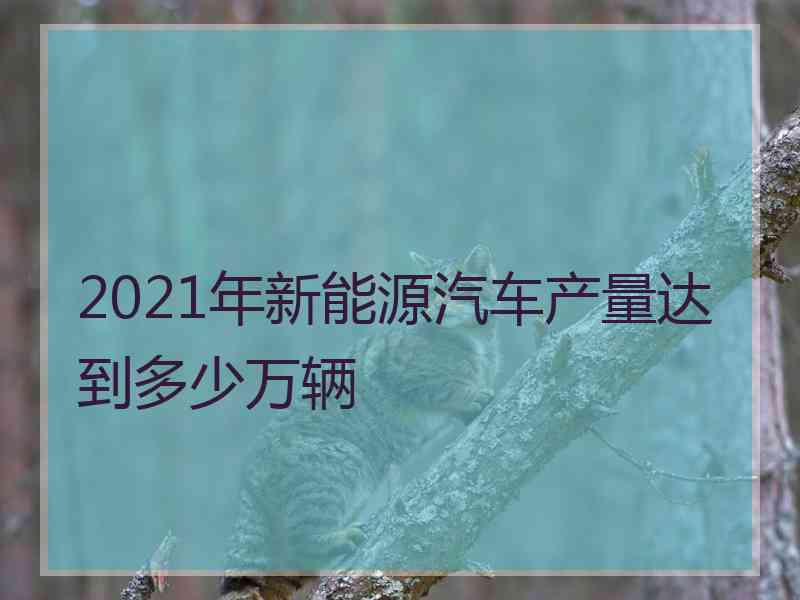 2021年新能源汽车产量达到多少万辆